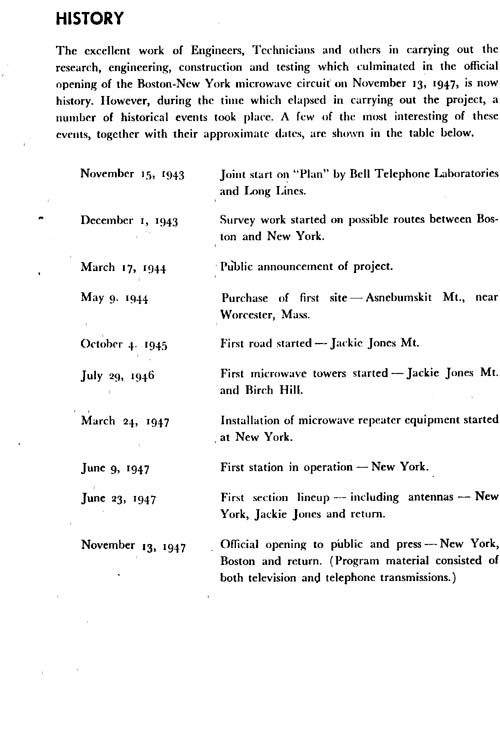 HISTORY

The excellent work of Engineers, Technicians and others in carrying out the research, engineering, construction and testing which culminated in the official opening of the Boston-New York microwave circuit on November 13, 1947, is now history. However, during the time which elapsed in carrying out the project, a number of historical events took place. A few of the most interesting of these events, together with their approximate dates, are shown in the table below.

| | |
|---|---|
| November 15, 1943 | Joint start on "Plan" by Bell Telephone Laboratories and Long Lines. |
| December 1, 1943 | Survey work started on possible routes between Boston and New York. |
| March 17, 1944 | Public announcement of project. |
| May 9. 1944 | Purchase of first site — Asnebumskit Mt., near Worcester, Mass. |
| October 4. 1945 | First road started — Jackie Jones Mt. |
| July 29, 1946 | First microwave towers started — Jackie Jones Mt. and Birch Hill. |
| March 24, 1947 | Installation of microwave repeater equipment started at New York. |
| June 9, 1947 | First station in operation — New York. |
| June 23, 1947 | First section lineup — including antennas — New York, Jackie Jones and return. |
| November 13, 1947 | Official opening to public and press — New York, Boston and return. (Program material consisted of both television and telephone transmissions.) |